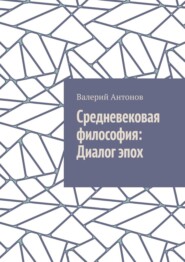 Валерий Антонов

Средневековая философия: Диалог эпох